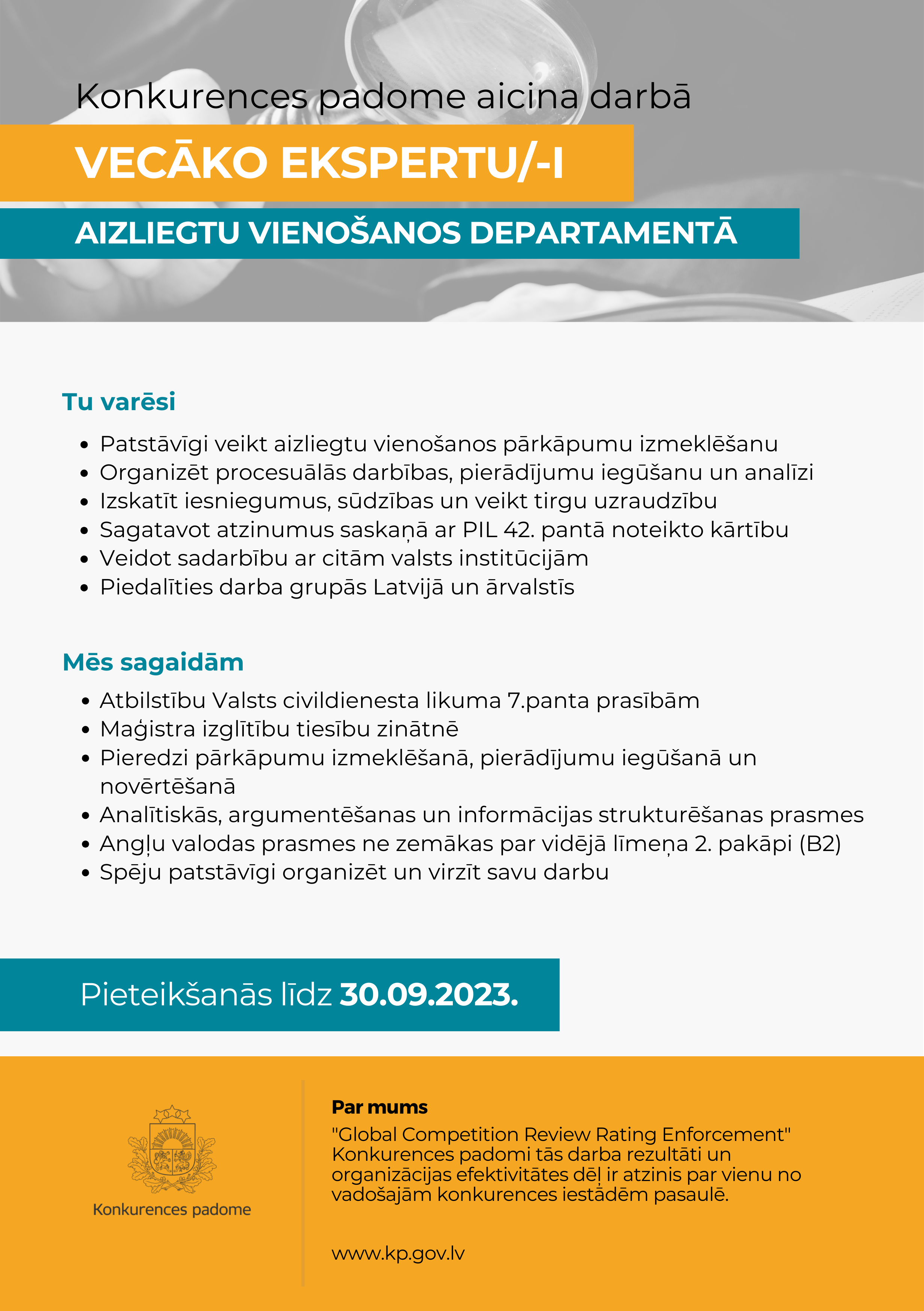 Konkurences padome aicina darbā

VECĀKO EKSPERTU/-I

AIZLIEGTU VIENOŠANOS DEPARTAMENTĀ

Tu varēsi

- Patstāvīgi veikt aizliegtu vienošanos pārkāpumu izmeklēšanu
- Organizēt procesuālās darbības, pierādījumu iegūšanu un analīzi
- Izskatīt iesniegumus, sūdzības un veikt tirgu uzraudzību
- Sagatavot atzinumus saskaņā ar PIL 42. pantā noteikto kārtību
- Veidot sadarbību ar citām valsts institūcijām
- Piedalīties darba grupās Latvijā un ārvalstīs

Mēs sagaidām

- Atbilstību Valsts civildienesta likuma 7.panta prasībām
- Maģistra izglītību tiesību zinātnē
- Pieredzi pārkāpumu izmeklēšanā, pierādījumu iegūšanā un novērtēšanā
- Analītiskās, argumentēšanas un informācijas strukturēšanas prasmes
- Angļu valodas prasmes ne zemākas par vidējā līmeņa 2. pakāpi (B2)
- Spēju patstāvīgi organizēt un virzīt savu darbu

Pieteikšanās līdz 30.09.2023.

Konkurences padome

Par mums

"Global Competition Review Rating Enforcement" Konkurences padomi tās darba rezultāti un organizācijas efektivitātes dēļ ir atzinis par vienu no vadošajām konkurences iestādēm pasaulē.

www.kp.gov.lv